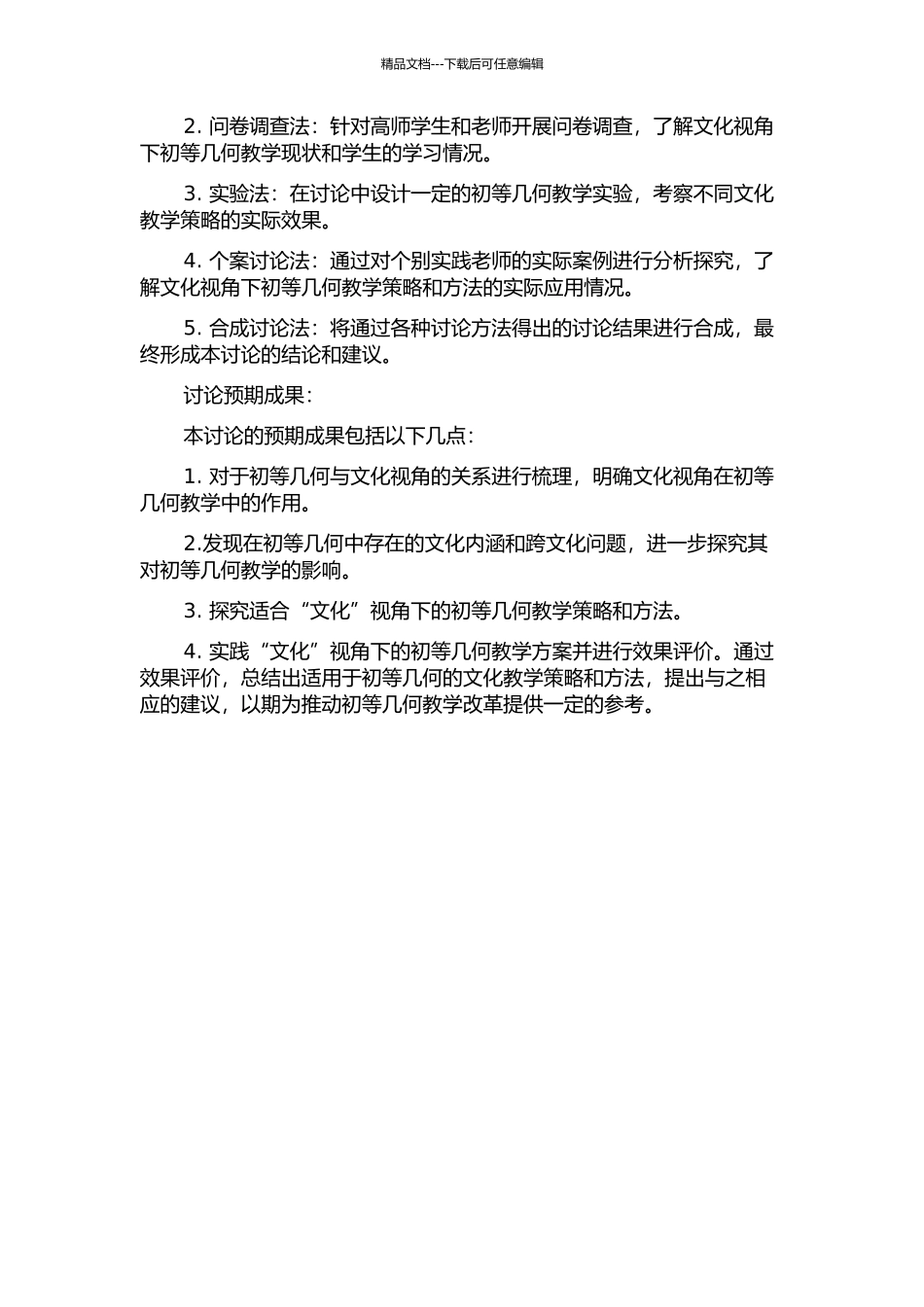 精品文档---下载后可任意编辑

2. 问卷调查法：针对高师学生和老师开展问卷调查，了解文化视角下初等几何教学现状和学生的学习情况。

3. 实验法：在讨论中设计一定的初等几何教学实验，考察不同文化教学策略的实际效果。

4. 个案讨论法：通过对个别实践老师的实际案例进行分析探究，了解文化视角下初等几何教学策略和方法的实际应用情况。

5. 合成讨论法：将通过各种讨论方法得出的讨论结果进行合成，最终形成本讨论的结论和建议。

讨论预期成果：

本讨论的预期成果包括以下几点：

1. 对于初等几何与文化视角的关系进行梳理，明确文化视角在初等几何教学中的作用。

2.发现在初等几何中存在的文化内涵和跨文化问题，进一步探究其对初等几何教学的影响。

3. 探究适合“文化”视角下的初等几何教学策略和方法。

4. 实践“文化”视角下的初等几何教学方案并进行效果评价。通过效果评价，总结出适用于初等几何的文化教学策略和方法，提出与之相应的建议，以期为推动初等几何教学改革提供一定的参考。